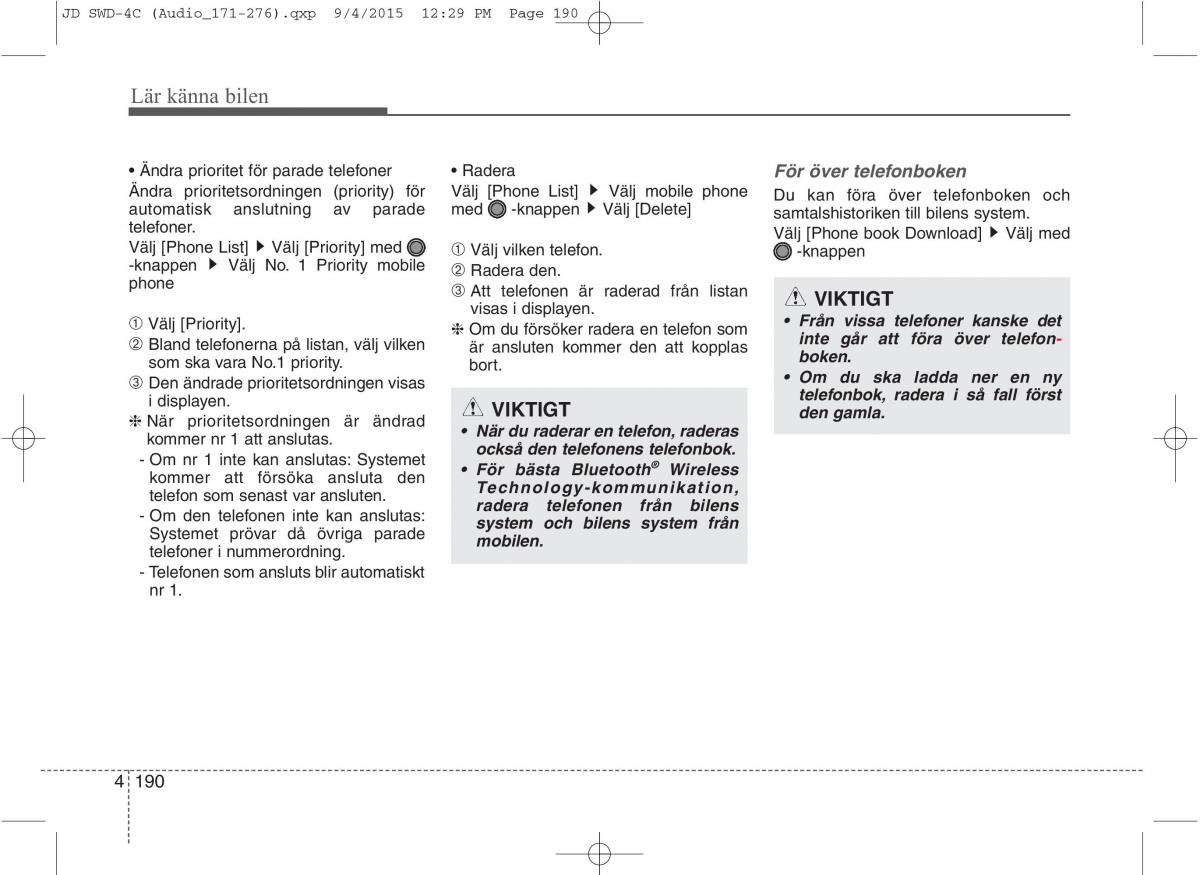 JD SWD-4C (Audio_171-276).qxp 9/4/2015 12:29 PM Page 190

Lär känna bilen

• Ändra prioritet för parade telefoner
Ändra prioritetsordningen (priority) för automatisk anslutning av parade telefoner.
Välj [Phone List] ▶ Välj [Priority] med -knappen ▶ Välj No. 1 Priority mobile phone

① Välj [Priority].
② Bland telefonerna på listan, välj vilken som ska vara No.1 priority.
③ Den ändrade prioritetsordningen visas i displayen.
❈ När prioritetsordningen är ändrad kommer nr 1 att anslutas.
- Om nr 1 inte kan anslutas: Systemet kommer att försöka ansluta den telefon som senast var ansluten.
- Om den telefonen inte kan anslutas: Systemet prövar då övriga parade telefoner i nummerordning.
- Telefonen som ansluts blir automatiskt nr 1.

• Radera
Välj [Phone List] ▶ Välj mobile phone med -knappen ▶ Välj [Delete]

① Välj vilken telefon.
② Radera den.
③ Att telefonen är raderad från listan visas i displayen.
❈ Om du försöker radera en telefon som är ansluten kommer den att kopplas bort.

VIKTIGT
• När du raderar en telefon, raderas också den telefonens telefonbok.
• För bästa Bluetooth® Wireless Technology-kommunikation, radera telefonen från bilens system och bilens system från mobilen.

För över telefonboken
Du kan föra över telefonboken och samtalshistoriken till bilens system.
Välj [Phone book Download] ▶ Välj med -knappen

VIKTIGT
• Från vissa telefoner kanske det inte går att föra över telefonboken.
• Om du ska ladda ner en ny telefonbok, radera i så fall först den gamla.

4 190